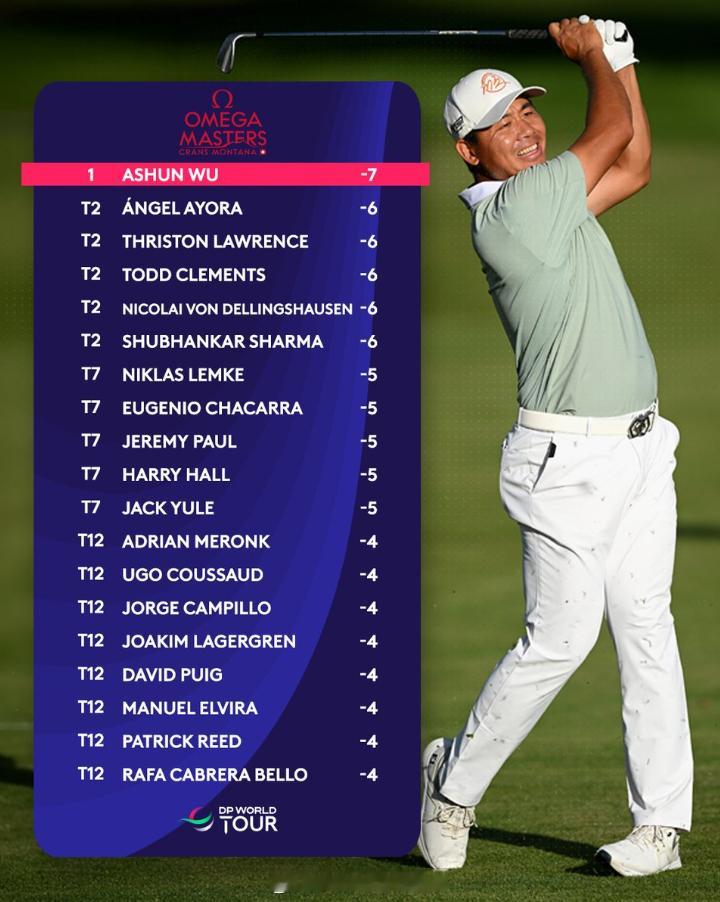 Ω
OMEGA
MASTERS
CRANS MONTANA

| | | |
|---|---|---|
| 1 | ASHUN WU | -7 |
| T2 | ÁNGEL AYORA | -6 |
| T2 | THRISTON LAWRENCE | -6 |
| T2 | TODD CLEMENTS | -6 |
| T2 | NICOLAI VON DELLINGSHAUSEN | -6 |
| T2 | SHUBHANKAR SHARMA | -6 |
| T7 | NIKLAS LEMKE | -5 |
| T7 | EUGENIO CHACARRA | -5 |
| T7 | JEREMY PAUL | -5 |
| T7 | HARRY HALL | -5 |
| T7 | JACK YULE | -5 |
| T12 | ADRIAN MERONK | -4 |
| T12 | UGO COUSSAUD | -4 |
| T12 | JORGE CAMPILLO | -4 |
| T12 | JOAKIM LAGERGREN | -4 |
| T12 | DAVID PUIG | -4 |
| T12 | MANUEL ELVIRA | -4 |
| T12 | PATRICK REED | -4 |
| T12 | RAFA CABRERA BELLO | -4 |

DP WORLD TOUR